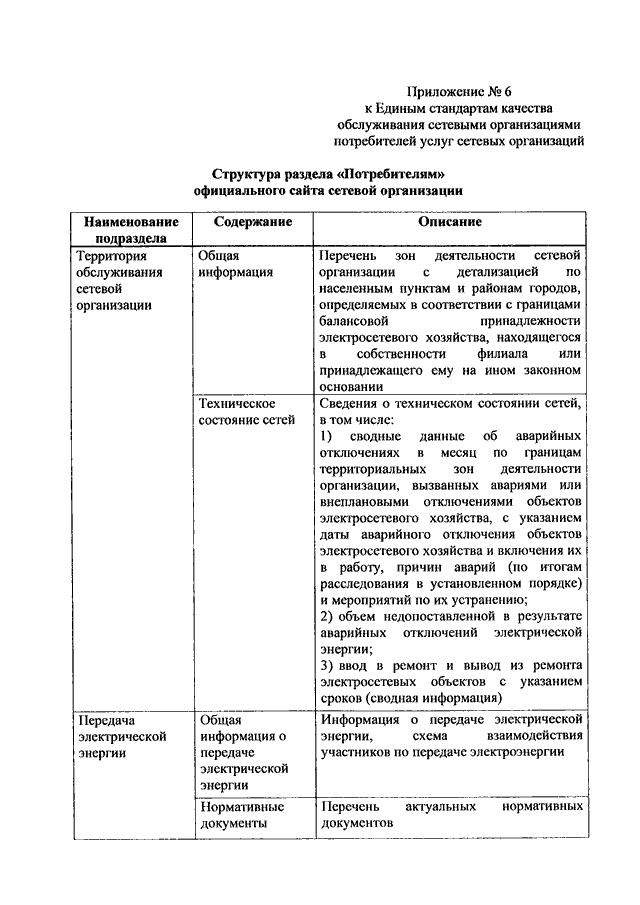 Приложение № 6
к Единым стандартам качества обслуживания сетевыми организациями потребителей услуг сетевых организаций

Структура раздела «Потребителям» официального сайта сетевой организации

| Наименование подраздела | Содержание | Описание |
|---|---|---|
| Территория обслуживания сетевой организации | Общая информация | Перечень зон деятельности сетевой организации с детализацией по населенным пунктам и районам городов, определяемых в соответствии с границами балансовой принадлежности электросетевого хозяйства, находящегося в собственности филиала или принадлежащего ему на ином законном основании |
| | Техническое состояние сетей | Сведения о техническом состоянии сетей, в том числе: 1) сводные данные об аварийных отключениях в месяц по границам территориальных зон деятельности организации, вызванных авариями или внеплановыми отключениями объектов электросетевого хозяйства, с указанием даты аварийного отключения объектов электросетевого хозяйства и включения их в работу, причин аварий (по итогам расследования в установленном порядке) и мероприятий по их устранению; 2) объем недопоставленной в результате аварийных отключений электрической энергии; 3) ввод в ремонт и вывод из ремонта электросетевых объектов с указанием сроков (сводная информация) |
| Передача электрической энергии | Общая информация о передаче электрической энергии | Информация о передаче электрической энергии, схема взаимодействия участников по передаче электроэнергии |
| | Нормативные документы | Перечень актуальных нормативных документов |